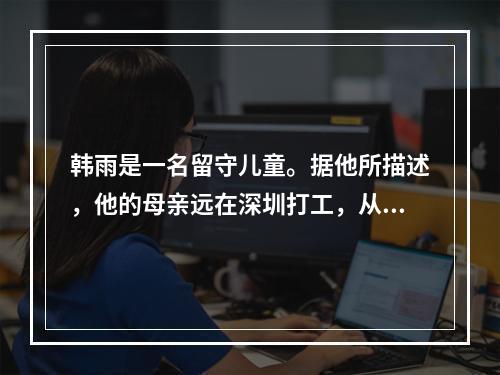 韩雨是一名留守儿童。据他所描述，他的母亲远在深圳打工，从...